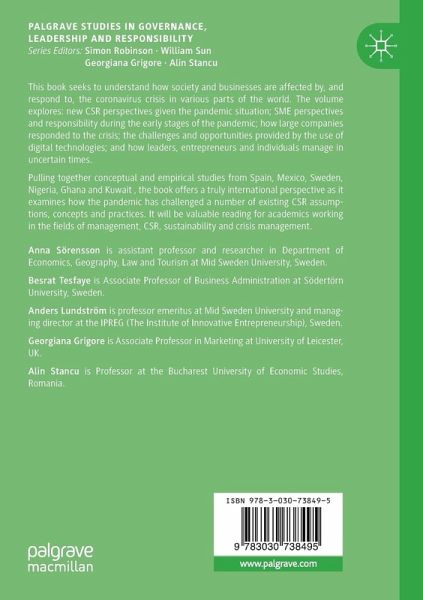 PALGRAVE STUDIES IN GOVERNANCE, LEADERSHIP AND RESPONSIBILITY
Series Editors: Simon Robinson · William Sun
Georgiana Grigore · Alin Stancu

This book seeks to understand how society and businesses are affected by, and respond to, the coronavirus crisis in various parts of the world. The volume explores: new CSR perspectives given the pandemic situation; SME perspectives and responsibility during the early stages of the pandemic; how large companies responded to the crisis; the challenges and opportunities provided by the use of digital technologies; and how leaders, entrepreneurs and individuals manage in uncertain times.

Pulling together conceptual and empirical studies from Spain, Mexico, Sweden, Nigeria, Ghana and Kuwait , the book offers a truly international perspective as it examines how the pandemic has challenged a number of existing CSR assumptions, concepts and practices. It will be valuable reading for academics working in the fields of management, CSR, sustainability and crisis management.

Anna Sörensson is assistant professor and researcher in Department of Economics, Geography, Law and Tourism at Mid Sweden University, Sweden.

Besrat Tesfaye is Associate Professor of Business Administration at Södertörn University, Sweden.

Anders Lundström is professor emeritus at Mid Sweden University and managing director at the IPREG (The Institute of Innovative Entrepreneurship), Sweden.

Georgiana Grigore is Associate Professor in Marketing at University of Leicester, UK.

Alin Stancu is Professor at the Bucharest University of Economic Studies, Romania.

palgrave
macmillan

ISBN 978-3-030-73849-5

9 783030 738495

www.palgrave.com